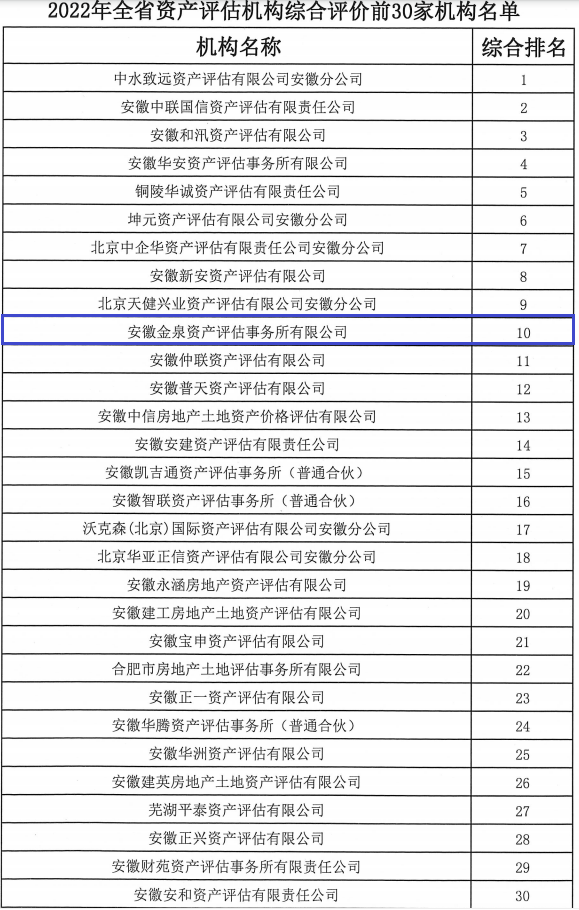 2022年全省资产评估机构综合评价前30家机构名单

| 机构名称 | 综合排名 |
|---|---|
| 中水致远资产评估有限公司安徽分公司 | 1 |
| 安徽中联国信资产评估有限责任公司 | 2 |
| 安徽和汛资产评估有限公司 | 3 |
| 安徽华安资产评估事务所有限公司 | 4 |
| 铜陵华诚资产评估有限责任公司 | 5 |
| 坤元资产评估有限公司安徽分公司 | 6 |
| 北京中企华资产评估有限责任公司安徽分公司 | 7 |
| 安徽新安资产评估有限公司 | 8 |
| 北京天健兴业资产评估有限公司安徽分公司 | 9 |
| 安徽金泉资产评估事务所有限公司 | 10 |
| 安徽仲联资产评估有限公司 | 11 |
| 安徽普天资产评估有限公司 | 12 |
| 安徽中信房地产土地资产价格评估有限公司 | 13 |
| 安徽安建资产评估有限责任公司 | 14 |
| 安徽凯吉通资产评估事务所（普通合伙） | 15 |
| 安徽智联资产评估事务所（普通合伙） | 16 |
| 沃克森(北京)国际资产评估有限公司安徽分公司 | 17 |
| 北京华亚正信资产评估有限公司安徽分公司 | 18 |
| 安徽永涵房地产资产评估有限公司 | 19 |
| 安徽建工房地产土地资产评估有限公司 | 20 |
| 安徽宝申资产评估有限公司 | 21 |
| 合肥市房地产土地评估事务所有限公司 | 22 |
| 安徽正一资产评估有限公司 | 23 |
| 安徽华腾资产评估事务所（普通合伙） | 24 |
| 安徽华洲资产评估有限公司 | 25 |
| 安徽建英房地产土地资产评估有限公司 | 26 |
| 芜湖平泰资产评估有限公司 | 27 |
| 安徽正兴资产评估有限公司 | 28 |
| 安徽财苑资产评估事务所有限责任公司 | 29 |
| 安徽安和资产评估有限责任公司 | 30 |